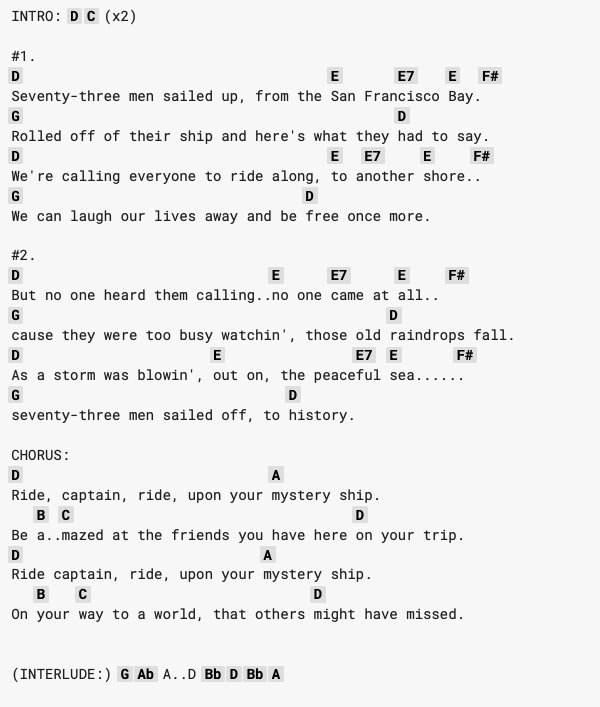 INTRO: D C (x2)

#1.
D E E7 E F#
Seventy-three men sailed up, from the San Francisco Bay.
G D
Rolled off of their ship and here's what they had to say.
D E E7 E F#
We're calling everyone to ride along, to another shore..
G D
We can laugh our lives away and be free once more.

#2.
D E E7 E F#
But no one heard them calling..no one came at all..
G D
cause they were too busy watchin', those old raindrops fall.
D E E7 E F#
As a storm was blowin', out on, the peaceful sea......
G D
seventy-three men sailed off, to history.

CHORUS:
D A
Ride, captain, ride, upon your mystery ship.
B C D
Be a..mazed at the friends you have here on your trip.
D A
Ride captain, ride, upon your mystery ship.
B C D
On your way to a world, that others might have missed.

(INTERLUDE:) G Ab A..D Bb D Bb A